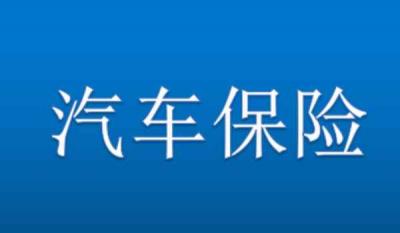 汽车保险